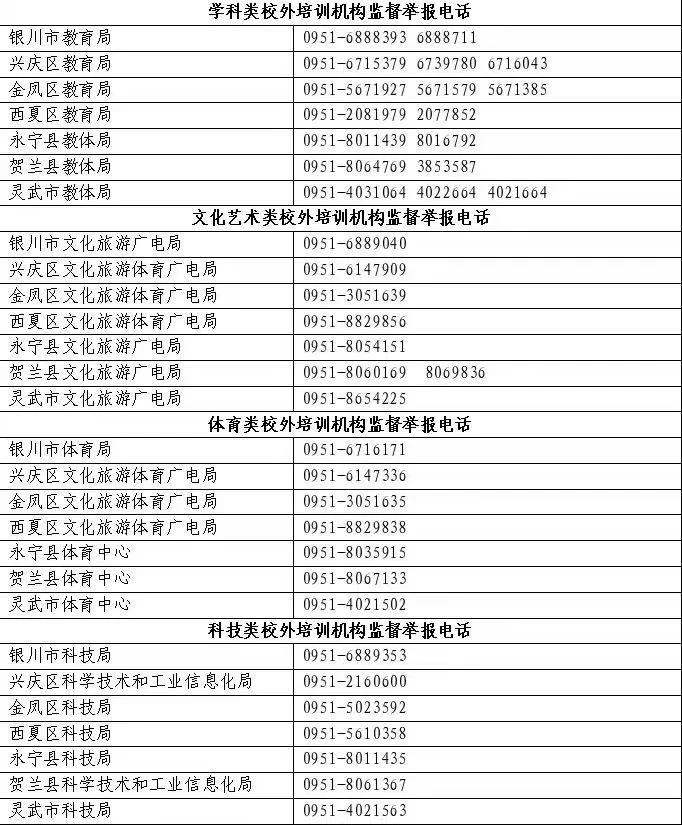 | 学科类校外培训机构监督举报电话 | |
|---|---|
| 银川市教育局 | 0951-6888393 6888711 |
| 兴庆区教育局 | 0951-6715379 6739780 6716043 |
| 金凤区教育局 | 0951-5671927 5671579 5671385 |
| 西夏区教育局 | 0951-2081979 2077852 |
| 永宁县教体局 | 0951-8011439 8016792 |
| 贺兰县教体局 | 0951-8064769 3853587 |
| 灵武市教体局 | 0951-4031064 4022664 4021664 |
| 文化艺术类校外培训机构监督举报电话 | |
| 银川市文化旅游广电局 | 0951-6889040 |
| 兴庆区文化旅游体育广电局 | 0951-6147909 |
| 金凤区文化旅游体育广电局 | 0951-3051639 |
| 西夏区文化旅游体育广电局 | 0951-8829856 |
| 永宁县文化旅游广电局 | 0951-8054151 |
| 贺兰县文化旅游广电局 | 0951-8060169 8069836 |
| 灵武市文化旅游广电局 | 0951-8654225 |
| 体育类校外培训机构监督举报电话 | |
| 银川市体育局 | 0951-6716171 |
| 兴庆区文化旅游体育广电局 | 0951-6147336 |
| 金凤区文化旅游体育广电局 | 0951-3051635 |
| 西夏区文化旅游体育广电局 | 0951-8829838 |
| 永宁县体育中心 | 0951-8035915 |
| 贺兰县体育中心 | 0951-8067133 |
| 灵武市体育中心 | 0951-4021502 |
| 科技类校外培训机构监督举报电话 | |
| 银川市科技局 | 0951-6889353 |
| 兴庆区科学技术和工业信息化局 | 0951-2160600 |
| 金凤区科技局 | 0951-5023592 |
| 西夏区科技局 | 0951-5610358 |
| 永宁县科技局 | 0951-8011435 |
| 贺兰县科学技术和工业信息化局 | 0951-8061367 |
| 灵武市科技局 | 0951-4021563 |